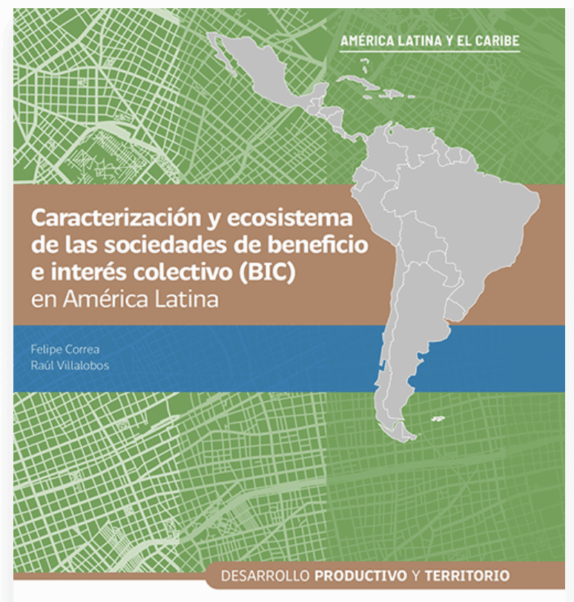 AMÉRICA LATINA Y EL CARIBE

Caracterización y ecosistema de las sociedades de beneficio e interés colectivo (BIC) en América Latina

Felipe Correa
Raúl Villalobos

DESARROLLO PRODUCTIVO Y TERRITORIO